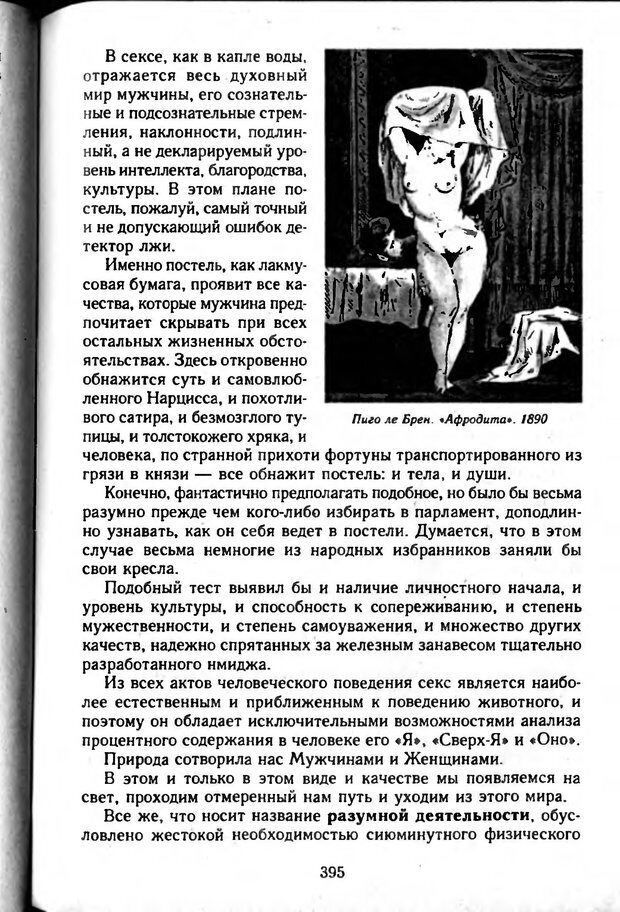 В сексе, как в капле воды, отражается весь духовный мир мужчины, его сознательные и подсознательные стремления, наклонности, подлинный, а не декларируемый уровень интеллекта, благородства, культуры. В этом плане постель, пожалуй, самый точный и не допускающий ошибок детектор лжи.

Именно постель, как лакмусовая бумага, проявит все качества, которые мужчина предпочитает скрывать при всех остальных жизненных обстоятельствах. Здесь откровенно обнажится суть и самовлюбленного Нарцисса, и похотливого сатира, и безмозглого тупицы, и толстокожего хряка, и человека, по странной прихоти фортуны транспортированного из грязи в князи — все обнажит постель: и тела, и души.

Пиго ле Брен. «Афродита». 1890

Конечно, фантастично предполагать подобное, но было бы весьма разумно прежде чем кого-либо избирать в парламент, доподлинно узнавать, как он себя ведет в постели. Думается, что в этом случае весьма немногие из народных избранников заняли бы свои кресла.

Подобный тест выявил бы и наличие личностного начала, и уровень культуры, и способность к сопереживанию, и степень мужественности, и степень самоуважения, и множество других качеств, надежно спрятанных за железным занавесом тщательно разработанного имиджа.

Из всех актов человеческого поведения секс является наиболее естественным и приближенным к поведению животного, и поэтому он обладает исключительными возможностями анализа процентного содержания в человеке его «Я», «Сверх-Я» и «Оно».

Природа сотворила нас Мужчинами и Женщинами.

В этом и только в этом виде и качестве мы появляемся на свет, проходим отмеренный нам путь и уходим из этого мира.

Все же, что носит название **разумной деятельности**, обусловлено жестокой необходимостью сиюминутного физического

395